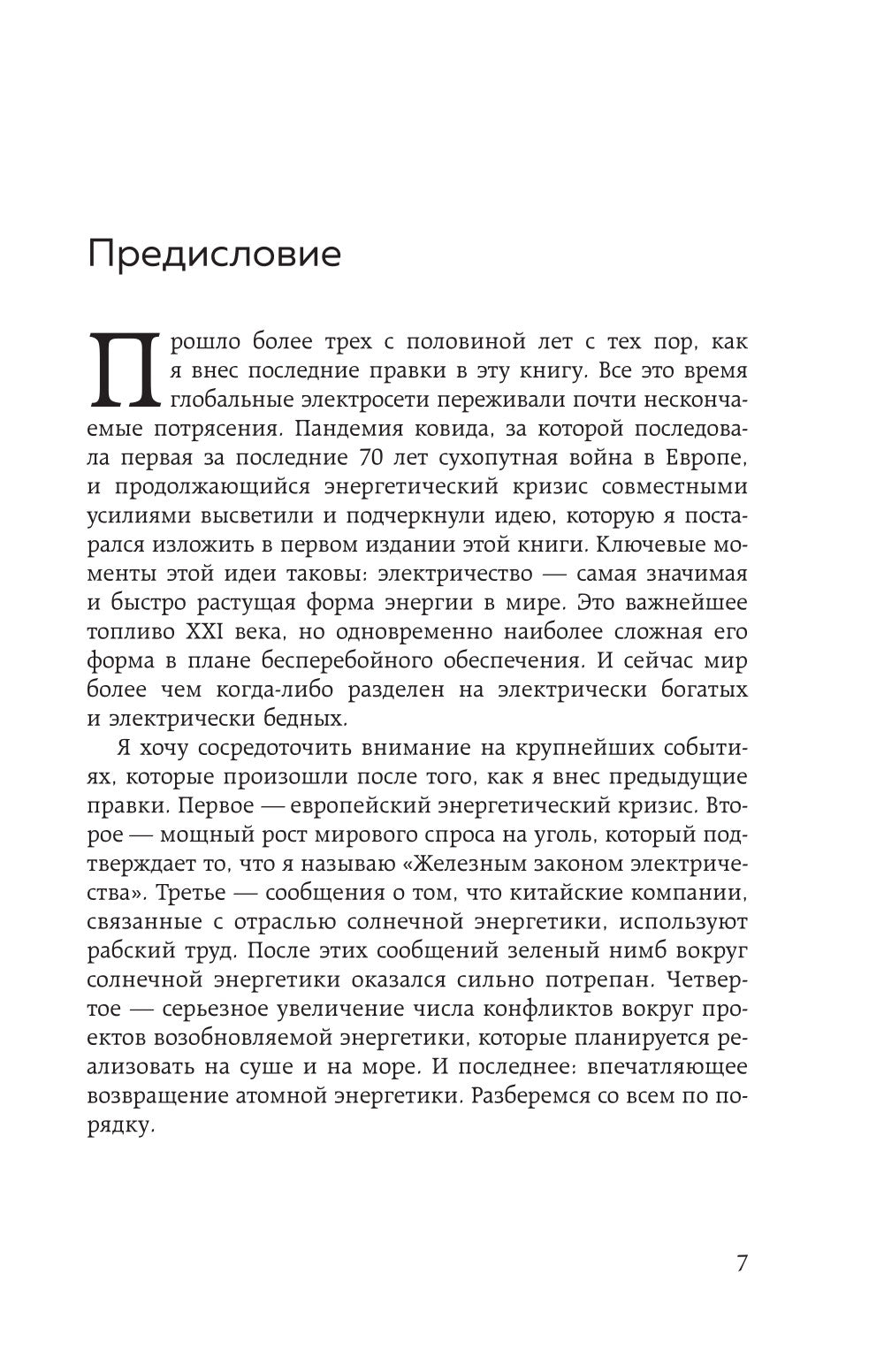 Предисловие

Прошло более трех с половиной лет с тех пор, как я внес последние правки в эту книгу. Все это время глобальные электросети переживали почти нескончаемые потрясения. Пандемия ковида, за которой последовала первая за последние 70 лет сухопутная война в Европе, и продолжающийся энергетический кризис совместными усилиями высветили и подчеркнули идею, которую я постарался изложить в первом издании этой книги. Ключевые моменты этой идеи таковы: электричество — самая значимая и быстро растущая форма энергии в мире. Это важнейшее топливо XXI века, но одновременно наиболее сложная его форма в плане бесперебойного обеспечения. И сейчас мир более чем когда-либо разделен на электрически богатых и электрически бедных.

Я хочу сосредоточить внимание на крупнейших событиях, которые произошли после того, как я внес предыдущие правки. Первое — европейский энергетический кризис. Второе — мощный рост мирового спроса на уголь, который подтверждает то, что я называю «Железным законом электричества». Третье — сообщения о том, что китайские компании, связанные с отраслью солнечной энергетики, используют рабский труд. После этих сообщений зеленый нимб вокруг солнечной энергетики оказался сильно потрепан. Четвертое — серьезное увеличение числа конфликтов вокруг проектов возобновляемой энергетики, которые планируется реализовать на суше и на море. И последнее: впечатляющее возвращение атомной энергетики. Разберемся со всем по порядку.

7